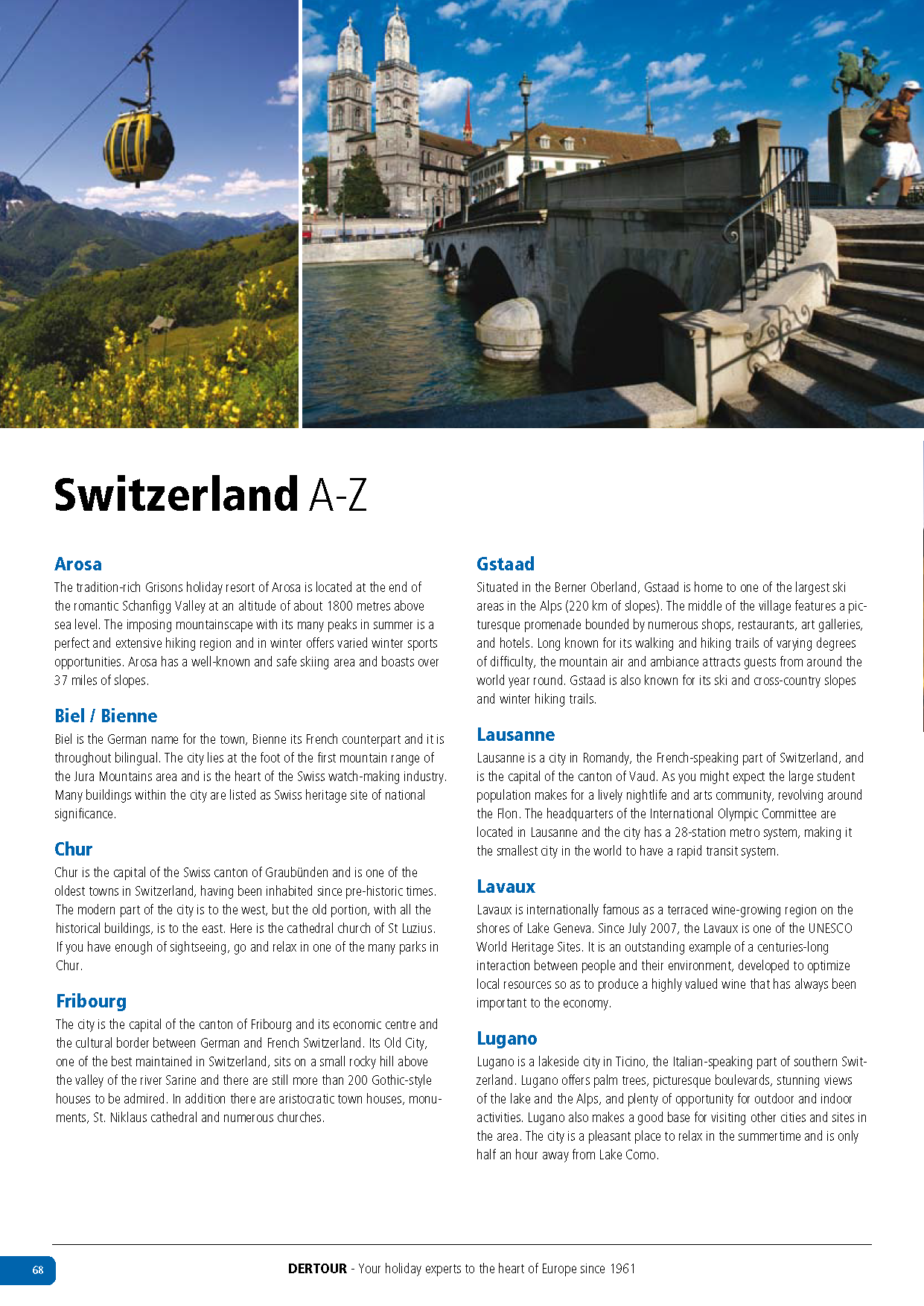 Switzerland A-Z

Arosa
The tradition-rich Grisons holiday resort of Arosa is located at the end of the romantic Schanfigg Valley at an altitude of about 1800 metres above sea level. The imposing mountainscape with its many peaks in summer is a perfect and extensive hiking region and in winter offers varied winter sports opportunities. Arosa has a well-known and safe skiing area and boasts over 37 miles of slopes.

Biel / Bienne
Biel is the German name for the town, Bienne its French counterpart and it is throughout bilingual. The city lies at the foot of the first mountain range of the Jura Mountains area and is the heart of the Swiss watch-making industry. Many buildings within the city are listed as Swiss heritage site of national significance.

Chur
Chur is the capital of the Swiss canton of Graubünden and is one of the oldest towns in Switzerland, having been inhabited since pre-historic times. The modern part of the city is to the west, but the old portion, with all the historical buildings, is to the east. Here is the cathedral church of St Luzius. If you have enough of sightseeing, go and relax in one of the many parks in Chur.

Fribourg
The city is the capital of the canton of Fribourg and its economic centre and the cultural border between German and French Switzerland. Its Old City, one of the best maintained in Switzerland, sits on a small rocky hill above the valley of the river Sarine and there are still more than 200 Gothic-style houses to be admired. In addition there are aristocratic town houses, monuments, St. Niklaus cathedral and numerous churches.

Gstaad
Situated in the Berner Oberland, Gstaad is home to one of the largest ski areas in the Alps (220 km of slopes). The middle of the village features a picturesque promenade bounded by numerous shops, restaurants, art galleries, and hotels. Long known for its walking and hiking trails of varying degrees of difficulty, the mountain air and ambiance attracts guests from around the world year round. Gstaad is also known for its ski and cross-country slopes and winter hiking trails.

Lausanne
Lausanne is a city in Romandy, the French-speaking part of Switzerland, and is the capital of the canton of Vaud. As you might expect the large student population makes for a lively nightlife and arts community, revolving around the Flon. The headquarters of the International Olympic Committee are located in Lausanne and the city has a 28-station metro system, making it the smallest city in the world to have a rapid transit system.

Lavaux
Lavaux is internationally famous as a terraced wine-growing region on the shores of Lake Geneva. Since July 2007, the Lavaux is one of the UNESCO World Heritage Sites. It is an outstanding example of a centuries-long interaction between people and their environment, developed to optimize local resources so as to produce a highly valued wine that has always been important to the economy.

Lugano
Lugano is a lakeside city in Ticino, the Italian-speaking part of southern Switzerland. Lugano offers palm trees, picturesque boulevards, stunning views of the lake and the Alps, and plenty of opportunity for outdoor and indoor activities. Lugano also makes a good base for visiting other cities and sites in the area. The city is a pleasant place to relax in the summertime and is only half an hour away from Lake Como.

68

DERTOUR - Your holiday experts to the heart of Europe since 1961